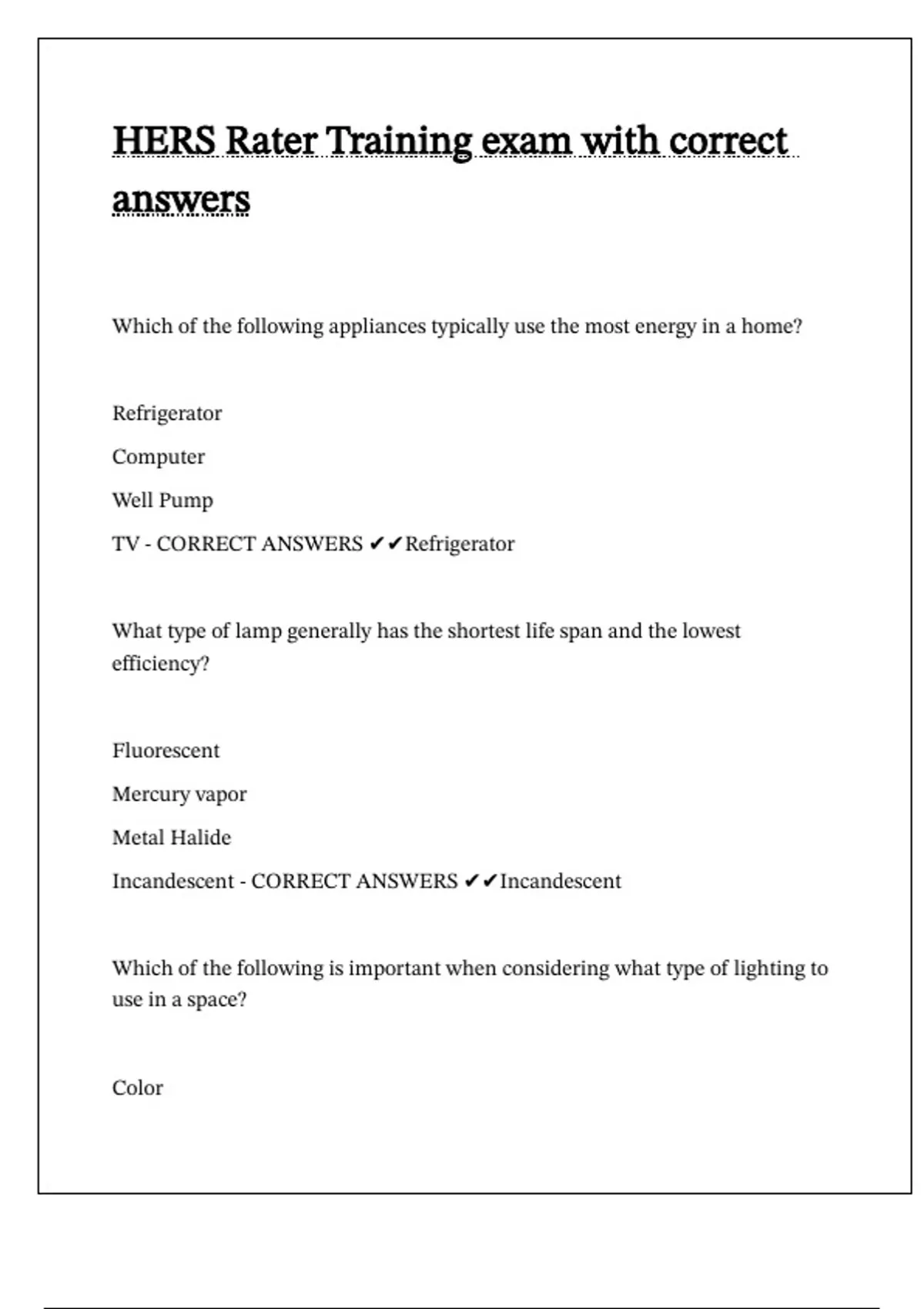 HERS Rater Training exam with correct answers

Which of the following appliances typically use the most energy in a home?

Refrigerator

Computer

Well Pump

TV - CORRECT ANSWERS ✔✔Refrigerator

What type of lamp generally has the shortest life span and the lowest efficiency?

Fluorescent

Mercury vapor

Metal Halide

Incandescent - CORRECT ANSWERS ✔✔Incandescent

Which of the following is important when considering what type of lighting to use in a space?

Color